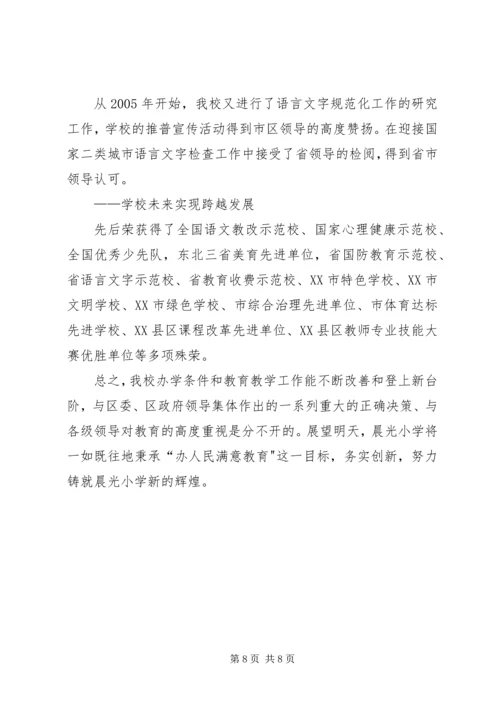 从 2005 年开始，我校又进行了语言文字规范化工作的研究工作，学校的推普宣传活动得到市区领导的高度赞扬。在迎接国家二类城市语言文字检查工作中接受了省领导的检阅，得到省市领导认可。

——学校未来实现跨越发展

先后荣获得了全国语文教改示范校、国家心理健康示范校、全国优秀少先队，东北三省美育先进单位，省国防教育示范校、省语言文字示范校、省教育收费示范校、XX 市特色学校、XX 市文明学校、XX 市绿色学校、市综合治理先进单位、市体育达标先进学校、XX 县区课程改革先进单位、XX 县区教师专业技能大赛优胜单位等多项殊荣。

总之，我校办学条件和教育教学工作能不断改善和登上新台阶，与区委、区政府领导集体作出的一系列重大的正确决策、与各级领导对教育的高度重视是分不开的。展望明天，晨光小学将一如既往地秉承“办人民满意教育"这一目标，务实创新，努力铸就晨光小学新的辉煌。

第 8 页 共 8 页